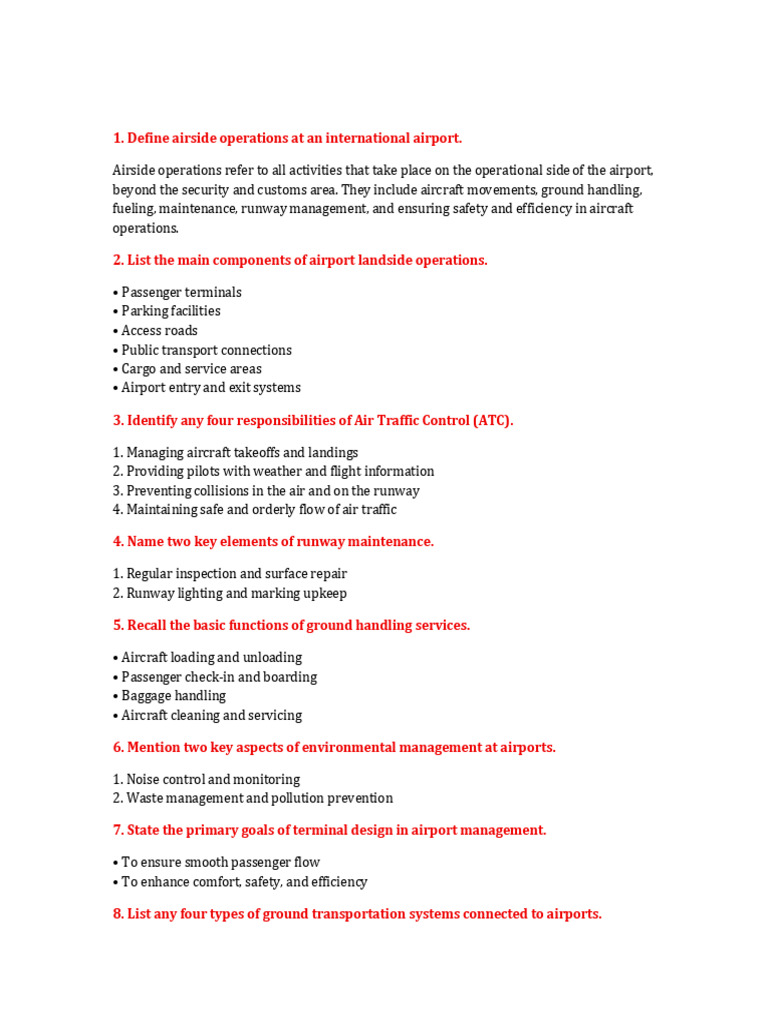 1. Define airside operations at an international airport.

Airside operations refer to all activities that take place on the operational side of the airport, beyond the security and customs area. They include aircraft movements, ground handling, fueling, maintenance, runway management, and ensuring safety and efficiency in aircraft operations.

2. List the main components of airport landside operations.

• Passenger terminals
• Parking facilities
• Access roads
• Public transport connections
• Cargo and service areas
• Airport entry and exit systems

3. Identify any four responsibilities of Air Traffic Control (ATC).

1. Managing aircraft takeoffs and landings
2. Providing pilots with weather and flight information
3. Preventing collisions in the air and on the runway
4. Maintaining safe and orderly flow of air traffic

4. Name two key elements of runway maintenance.

1. Regular inspection and surface repair
2. Runway lighting and marking upkeep

5. Recall the basic functions of ground handling services.

• Aircraft loading and unloading
• Passenger check-in and boarding
• Baggage handling
• Aircraft cleaning and servicing

6. Mention two key aspects of environmental management at airports.

1. Noise control and monitoring
2. Waste management and pollution prevention

7. State the primary goals of terminal design in airport management.

• To ensure smooth passenger flow
• To enhance comfort, safety, and efficiency

8. List any four types of ground transportation systems connected to airports.